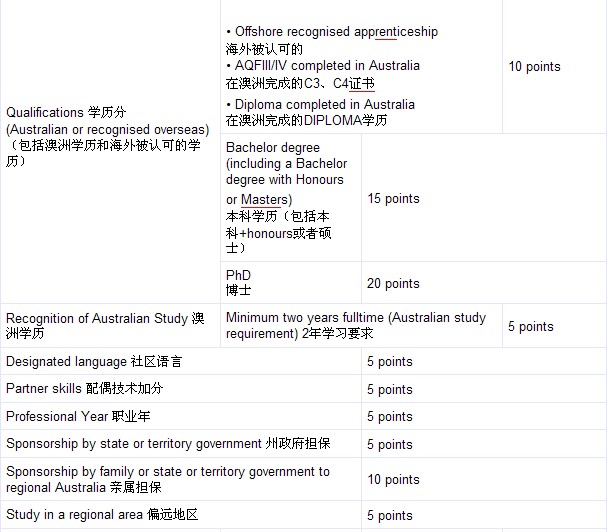 | Qualifications 学历分 (Australian or recognised overseas) （包括澳洲学历和海外被认可的学历） | • Offshore recognised apprenticeship 海外被认可的 • AQFIII/IV completed in Australia 在澳洲完成的C3、C4证书 • Diploma completed in Australia 在澳洲完成的DIPLOMA学历 | 10 points |
|---|---|---|
| | Bachelor degree (including a Bachelor degree with Honours or Masters) 本科学历（包括本科+honours或者硕士） | 15 points |
| | PhD 博士 | 20 points |
| Recognition of Australian Study 澳洲学历 | Minimum two years fulltime (Australian study requirement) 2年学习要求 | 5 points |
| Designated language 社区语言 | | 5 points |
| Partner skills 配偶技术加分 | | 5 points |
| Professional Year 职业年 | | 5 points |
| Sponsorship by state or territory government 州政府担保 | | 5 points |
| Sponsorship by family or state or territory government to regional Australia 亲属担保 | | 10 points |
| Study in a regional area 偏远地区 | | 5 points |